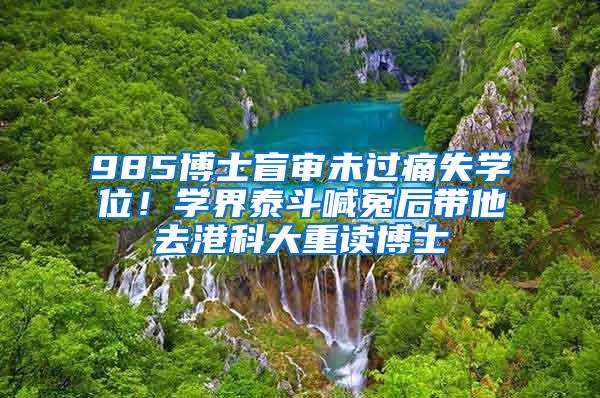 985博士盲审未过痛失学位！学界泰斗喊冤后带他去港科大重读博士